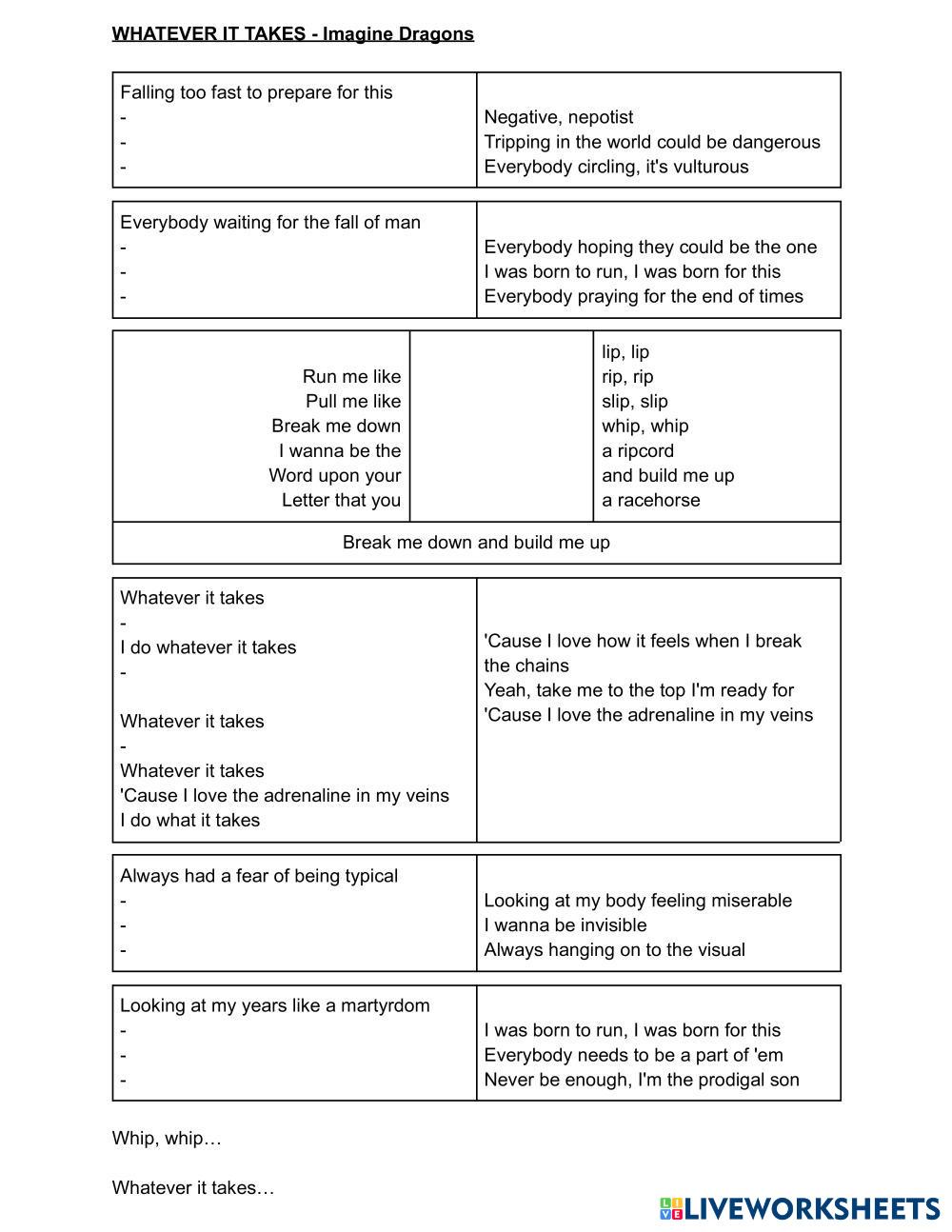 WHATEVER IT TAKES - Imagine Dragons

| Falling too fast to prepare for this<br>-<br>-<br>- | Negative, nepotist<br>Tripping in the world could be dangerous<br>Everybody circling, it's vulturous |
|---|---|

| Everybody waiting for the fall of man<br>-<br>-<br>- | Everybody hoping they could be the one<br>I was born to run, I was born for this<br>Everybody praying for the end of times |
|---|---|

| Run me like<br>Pull me like<br>Break me down<br>I wanna be the<br>Word upon your<br>Letter that you | | lip, lip<br>rip, rip<br>slip, slip<br>whip, whip<br>a ripcord<br>and build me up<br>a racehorse |
|---|---|---|
| Break me down and build me up | | |

| Whatever it takes<br>-<br>I do whatever it takes<br>-<br><br>Whatever it takes<br>-<br>Whatever it takes<br>'Cause I love the adrenaline in my veins<br>I do what it takes | 'Cause I love how it feels when I break the chains<br>Yeah, take me to the top I'm ready for<br>'Cause I love the adrenaline in my veins |
|---|---|

| Always had a fear of being typical<br>-<br>-<br>- | Looking at my body feeling miserable<br>I wanna be invisible<br>Always hanging on to the visual |
|---|---|

| Looking at my years like a martyrdom<br>-<br>-<br>- | I was born to run, I was born for this<br>Everybody needs to be a part of 'em<br>Never be enough, I'm the prodigal son |
|---|---|

Whip, whip…

Whatever it takes…

LIVEWORKSHEETS